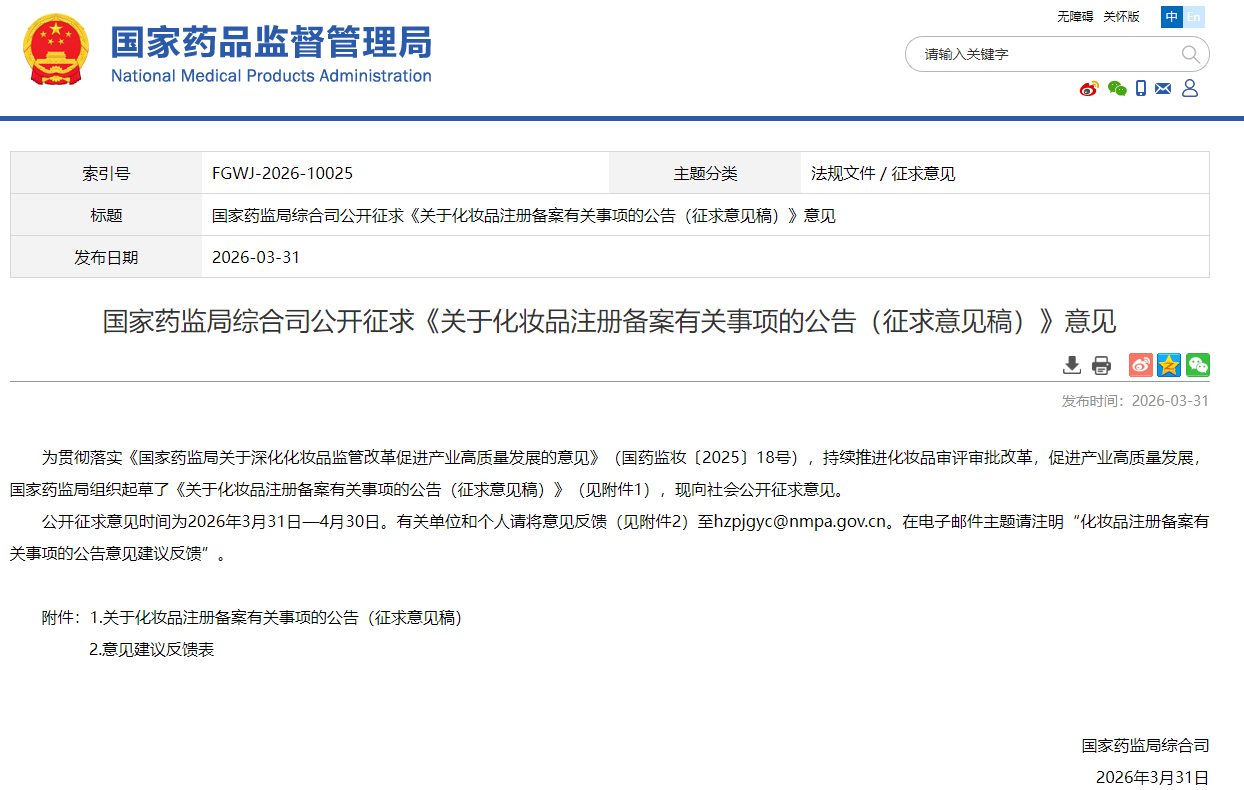 国家药品监督管理局
National Medical Products Administration

无障碍 关怀版 中 En

请输入关键字

| 索引号 | FGWJ-2026-10025 | 主题分类 | 法规文件 / 征求意见 |
|---|---|---|---|
| 标题 | 国家药监局综合司公开征求《关于化妆品注册备案有关事项的公告（征求意见稿）》意见 | | |
| 发布日期 | 2026-03-31 | | |

国家药监局综合司公开征求《关于化妆品注册备案有关事项的公告（征求意见稿）》意见

发布时间：2026-03-31

为贯彻落实《国家药监局关于深化化妆品监管改革促进产业高质量发展的意见》（国药监妆〔2025〕18号），持续推进化妆品审评审批改革，促进产业高质量发展，国家药监局组织起草了《关于化妆品注册备案有关事项的公告（征求意见稿）》（见附件1），现向社会公开征求意见。

公开征求意见时间为2026年3月31日—4月30日。有关单位和个人请将意见反馈（见附件2）至hzpjgyc@nmpa.gov.cn。在电子邮件主题请注明“化妆品注册备案有关事项的公告意见建议反馈”。

附件：1.关于化妆品注册备案有关事项的公告（征求意见稿）
2.意见建议反馈表

国家药监局综合司
2026年3月31日